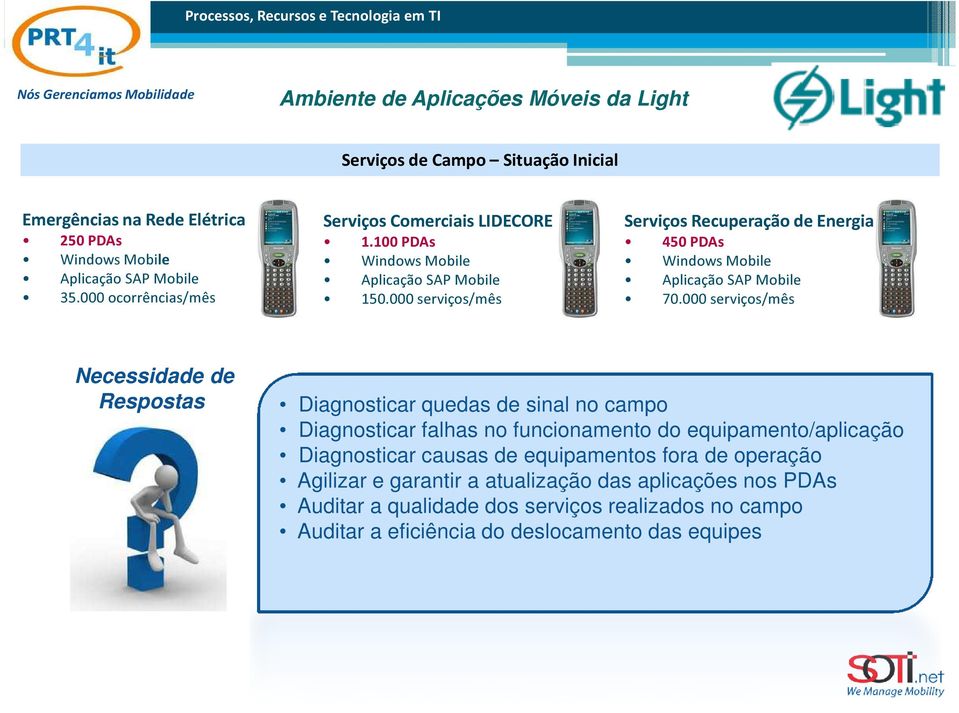 PRT4it

Processos, Recursos e Tecnologia em TI

Nós Gerenciamos Mobilidade

Ambiente de Aplicações Móveis da Light

Light

Serviços de Campo – Situação Inicial

Emergências na Rede Elétrica
• 250 PDAs
• Windows Mobile
• Aplicação SAP Mobile
• 35.000 ocorrências/mês

Serviços Comerciais LIDECORE
• 1.100 PDAs
• Windows Mobile
• Aplicação SAP Mobile
• 150.000 serviços/mês

Serviços Recuperação de Energia
• 450 PDAs
• Windows Mobile
• Aplicação SAP Mobile
• 70.000 serviços/mês

Necessidade de Respostas

• Diagnosticar quedas de sinal no campo
• Diagnosticar falhas no funcionamento do equipamento/aplicação
• Diagnosticar causas de equipamentos fora de operação
• Agilizar e garantir a atualização das aplicações nos PDAs
• Auditar a qualidade dos serviços realizados no campo
• Auditar a eficiência do deslocamento das equipes

SOTI.net
We Manage Mobility